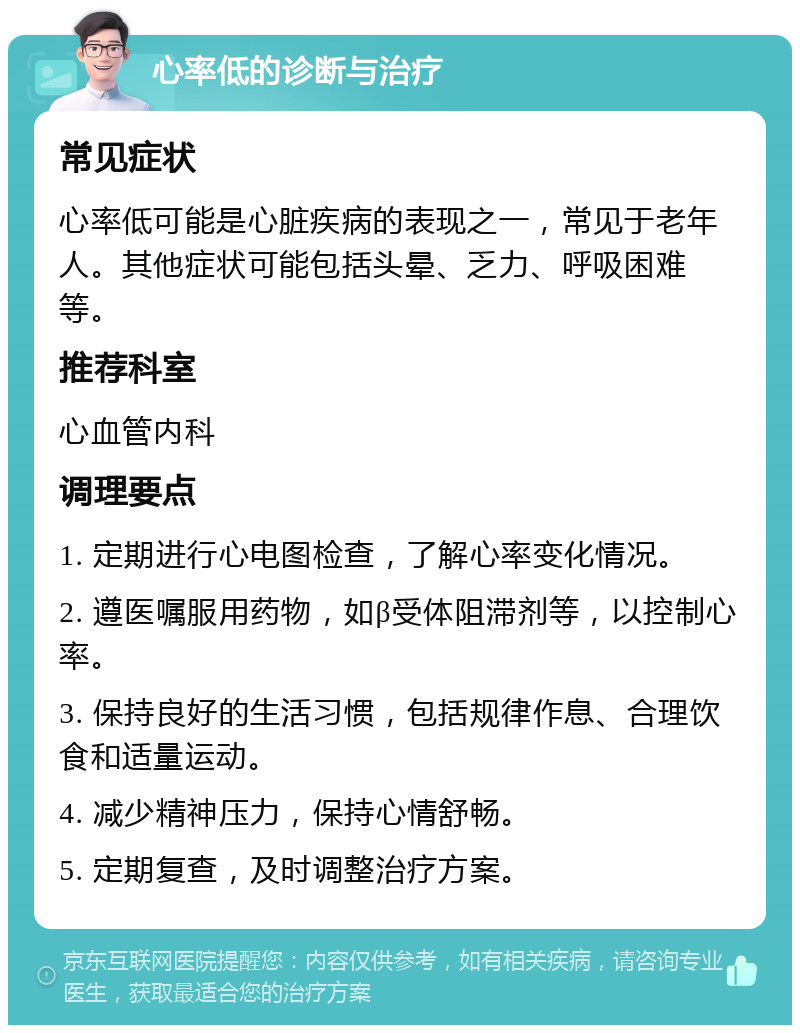 心率低的诊断与治疗

常见症状

心率低可能是心脏疾病的表现之一，常见于老年人。其他症状可能包括头晕、乏力、呼吸困难等。

推荐科室

心血管内科

调理要点

1. 定期进行心电图检查，了解心率变化情况。

2. 遵医嘱服用药物，如β受体阻滞剂等，以控制心率。

3. 保持良好的生活习惯，包括规律作息、合理饮食和适量运动。

4. 减少精神压力，保持心情舒畅。

5. 定期复查，及时调整治疗方案。

京东互联网医院提醒您：内容仅供参考，如有相关疾病，请咨询专业医生，获取最适合您的治疗方案